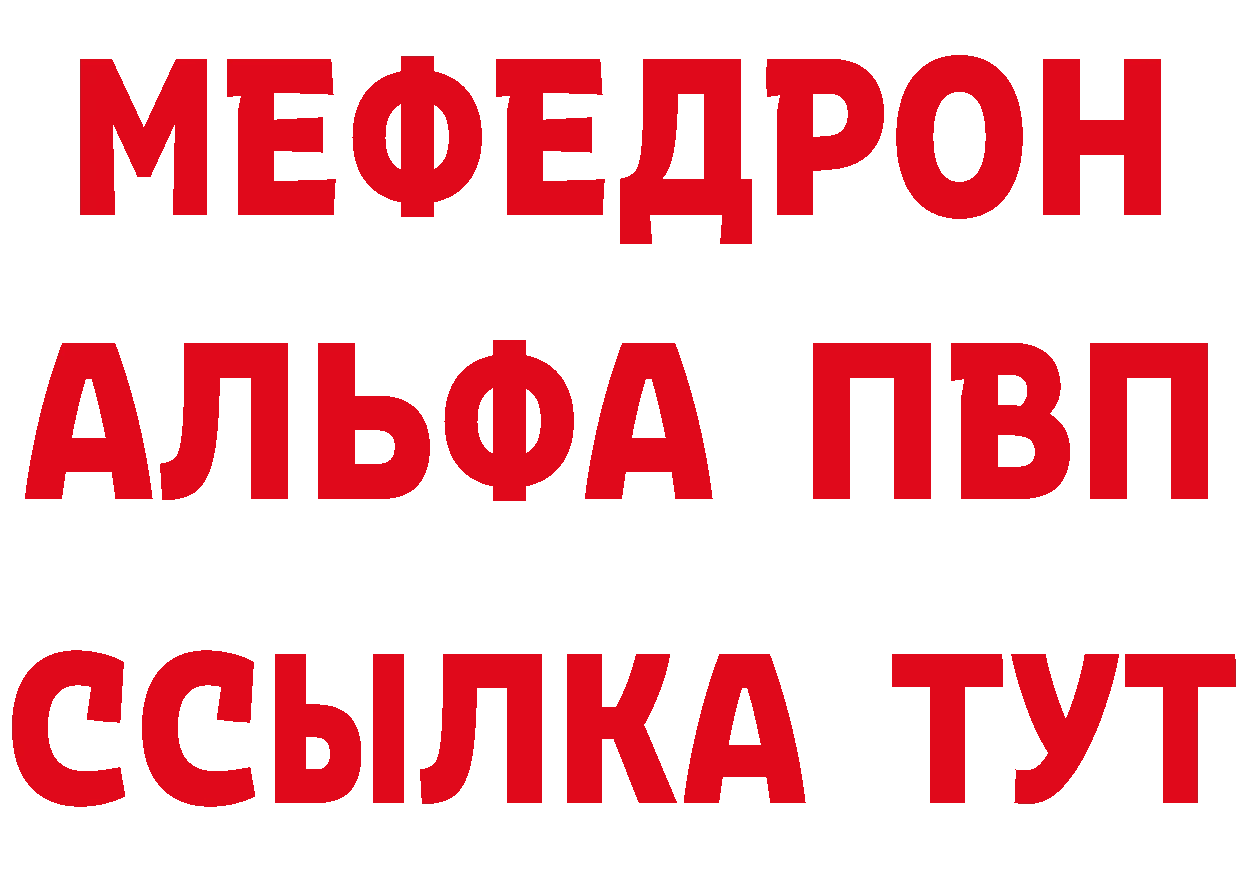 МЕФЕДРОН
АЛЬФА ПВП
ССЫЛКА ТУТ